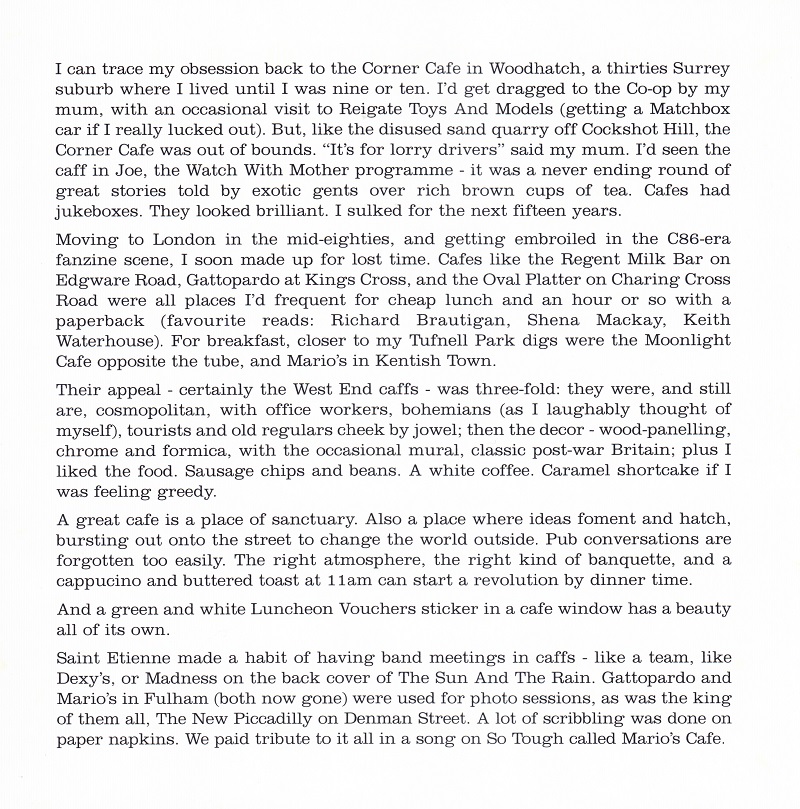 I can trace my obsession back to the Corner Cafe in Woodhatch, a thirties Surrey suburb where I lived until I was nine or ten. I'd get dragged to the Co-op by my mum, with an occasional visit to Reigate Toys And Models (getting a Matchbox car if I really lucked out). But, like the disused sand quarry off Cockshot Hill, the Corner Cafe was out of bounds. "It's for lorry drivers" said my mum. I'd seen the caff in Joe, the Watch With Mother programme - it was a never ending round of great stories told by exotic gents over rich brown cups of tea. Cafes had jukeboxes. They looked brilliant. I sulked for the next fifteen years.

Moving to London in the mid-eighties, and getting embroiled in the C86-era fanzine scene, I soon made up for lost time. Cafes like the Regent Milk Bar on Edgware Road, Gattopardo at Kings Cross, and the Oval Platter on Charing Cross Road were all places I'd frequent for cheap lunch and an hour or so with a paperback (favourite reads: Richard Brautigan, Shena Mackay, Keith Waterhouse). For breakfast, closer to my Tufnell Park digs were the Moonlight Cafe opposite the tube, and Mario's in Kentish Town.

Their appeal - certainly the West End caffs - was three-fold: they were, and still are, cosmopolitan, with office workers, bohemians (as I laughably thought of myself), tourists and old regulars cheek by jowel; then the decor - wood-panelling, chrome and formica, with the occasional mural, classic post-war Britain; plus I liked the food. Sausage chips and beans. A white coffee. Caramel shortcake if I was feeling greedy.

A great cafe is a place of sanctuary. Also a place where ideas foment and hatch, bursting out onto the street to change the world outside. Pub conversations are forgotten too easily. The right atmosphere, the right kind of banquette, and a cappucino and buttered toast at 11am can start a revolution by dinner time.

And a green and white Luncheon Vouchers sticker in a cafe window has a beauty all of its own.

Saint Etienne made a habit of having band meetings in caffs - like a team, like Dexy's, or Madness on the back cover of The Sun And The Rain. Gattopardo and Mario's in Fulham (both now gone) were used for photo sessions, as was the king of them all, The New Piccadilly on Denman Street. A lot of scribbling was done on paper napkins. We paid tribute to it all in a song on So Tough called Mario's Cafe.